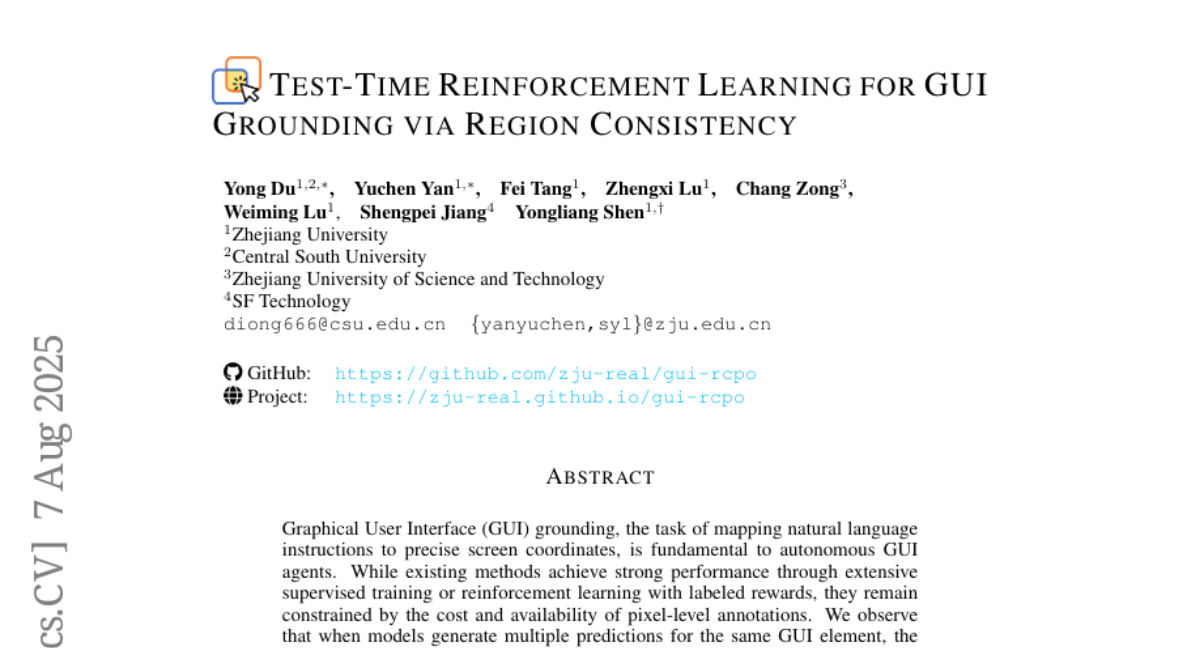 TEST-TIME REINFORCEMENT LEARNING FOR GUI GROUNDING VIA REGION CONSISTENCY

Yong Du$^{1,2,*}$, Yuchen Yan$^{1,*}$, Fei Tang$^{1}$, Zhengxi Lu$^{1}$, Chang Zong$^{3}$, Weiming Lu$^{1}$, Shengpei Jiang$^{4}$ Yongliang Shen$^{1,\dagger}$
$^{1}$Zhejiang University
$^{2}$Central South University
$^{3}$Zhejiang University of Science and Technology
$^{4}$SF Technology
diong666@csu.edu.cn {yanyuchen,syl}@zju.edu.cn

GitHub: https://github.com/zju-real/gui-rcpo
Project: https://zju-real.github.io/gui-rcpo

cs.CV] 7 Aug 2025

ABSTRACT

Graphical User Interface (GUI) grounding, the task of mapping natural language instructions to precise screen coordinates, is fundamental to autonomous GUI agents. While existing methods achieve strong performance through extensive supervised training or reinforcement learning with labeled rewards, they remain constrained by the cost and availability of pixel-level annotations. We observe that when models generate multiple predictions for the same GUI element, the